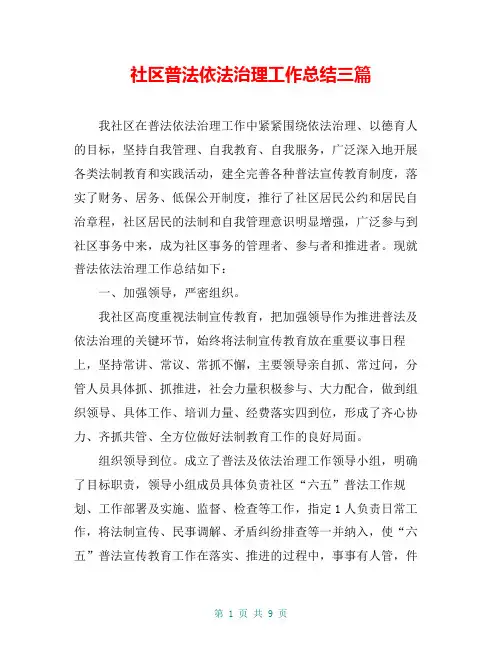 社区普法依法治理工作总结三篇

我社区在普法依法治理工作中紧紧围绕依法治理、以德育人的目标，坚持自我管理、自我教育、自我服务，广泛深入地开展各类法制教育和实践活动，建全完善各种普法宣传教育制度，落实了财务、居务、低保公开制度，推行了社区居民公约和居民自治章程，社区居民的法制和自我管理意识明显增强，广泛参与到社区事务中来，成为社区事务的管理者、参与者和推进者。现就普法依法治理工作总结如下：

一、加强领导，严密组织。

我社区高度重视法制宣传教育，把加强领导作为推进普法及依法治理的关键环节，始终将法制宣传教育放在重要议事日程上，坚持常讲、常议、常抓不懈，主要领导亲自抓、常过问，分管人员具体抓、抓推进，社会力量积极参与、大力配合，做到组织领导、具体工作、培训力量、经费落实四到位，形成了齐心协力、齐抓共管、全方位做好法制教育工作的良好局面。

组织领导到位。成立了普法及依法治理工作领导小组，明确了目标职责，领导小组成员具体负责社区“六五”普法工作规划、工作部署及实施、监督、检查等工作，指定1人负责日常工作，将法制宣传、民事调解、矛盾纠纷排查等一并纳入，使“六五”普法宣传教育工作在落实、推进的过程中，事事有人管，件

第 1 页 共 9 页